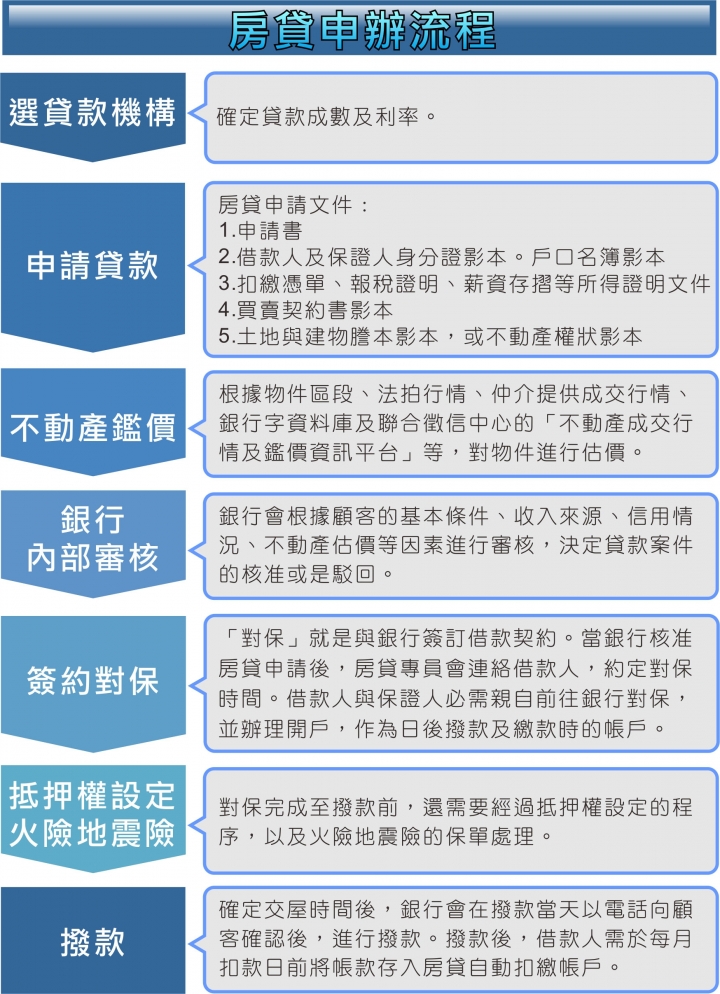 房貸申辦流程

選貸款機構

確定貸款成數及利率。

申請貸款

房貸申請文件：
1.申請書
2.借款人及保證人身分證影本。戶口名簿影本
3.扣繳憑單、報稅證明、薪資存摺等所得證明文件
4.買賣契約書影本
5.土地與建物謄本影本，或不動產權狀影本

不動產鑑價

根據物件區段、法拍行情、仲介提供成交行情、銀行字資料庫及聯合徵信中心的「不動產成交行情及鑑價資訊平台」等，對物件進行估價。

銀行
內部審核

銀行會根據顧客的基本條件、收入來源、信用情況、不動產估價等因素進行審核，決定貸款案件的核准或是駁回。

簽約對保

「對保」就是與銀行簽訂借款契約。當銀行核准房貸申請後，房貸專員會連絡借款人，約定對保時間。借款人與保證人必需親自前往銀行對保，並辦理開戶，作為日後撥款及繳款時的帳戶。

抵押權設定
火險地震險

對保完成至撥款前，還需要經過抵押權設定的程序，以及火險地震險的保單處理。

撥款

確定交屋時間後，銀行會在撥款當天以電話向顧客確認後，進行撥款。撥款後，借款人需於每月扣款日前將帳款存入房貸自動扣繳帳戶。